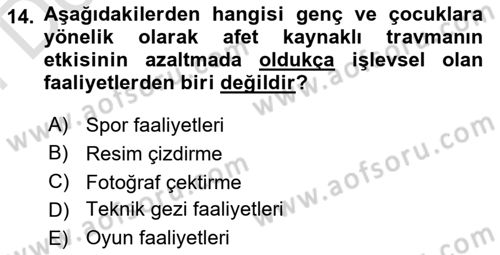 14. Aşağıdakilerden hangisi genç ve çocuklara yönelik olarak afet kaynaklı travmanın etkisinin azaltmada oldukça işlevsel olan faaliyetlerden biri değildir?

A) Spor faaliyetleri
B) Resim çizdirme
C) Fotoğraf çektirme
D) Teknik gezi faaliyetleri
E) Oyun faaliyetleri

www.aofsoru.com